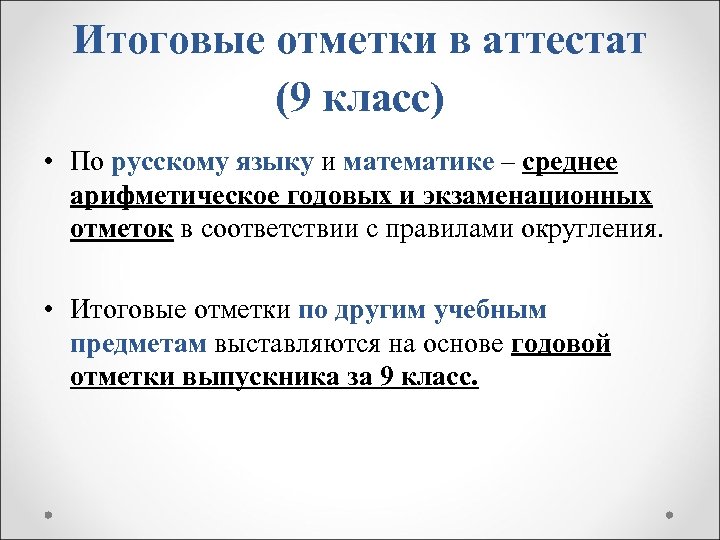 Итоговые отметки в аттестат (9 класс)

• По русскому языку и математике – среднее арифметическое годовых и экзаменационных отметок в соответствии с правилами округления.

• Итоговые отметки по другим учебным предметам выставляются на основе годовой отметки выпускника за 9 класс.